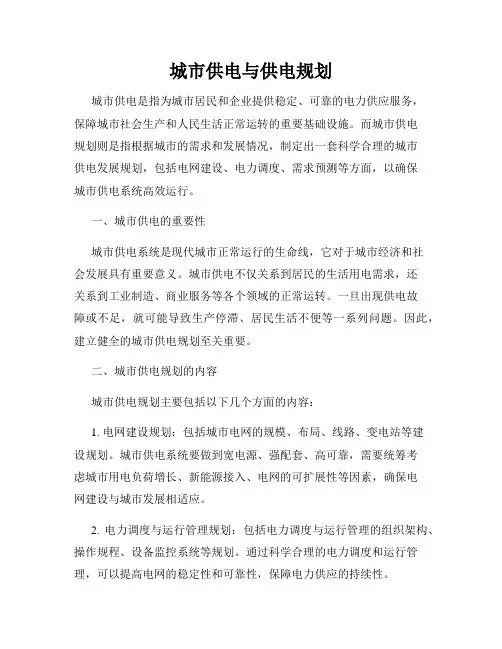 城市供电与供电规划

城市供电是指为城市居民和企业提供稳定、可靠的电力供应服务，保障城市社会生产和人民生活正常运转的重要基础设施。而城市供电规划则是指根据城市的需求和发展情况，制定出一套科学合理的城市供电发展规划，包括电网建设、电力调度、需求预测等方面，以确保城市供电系统高效运行。

一、城市供电的重要性

城市供电系统是现代城市正常运行的生命线，它对于城市经济和社会发展具有重要意义。城市供电不仅关系到居民的生活用电需求，还关系到工业制造、商业服务等各个领域的正常运转。一旦出现供电故障或不足，就可能导致生产停滞、居民生活不便等一系列问题。因此，建立健全的城市供电规划至关重要。

二、城市供电规划的内容

城市供电规划主要包括以下几个方面的内容：

1. 电网建设规划：包括城市电网的规模、布局、线路、变电站等建设规划。城市供电系统要做到宽电源、强配套、高可靠，需要统筹考虑城市用电负荷增长、新能源接入、电网的可扩展性等因素，确保电网建设与城市发展相适应。

2. 电力调度与运行管理规划：包括电力调度与运行管理的组织架构、操作规程、设备监控系统等规划。通过科学合理的电力调度和运行管理，可以提高电网的稳定性和可靠性，保障电力供应的持续性。